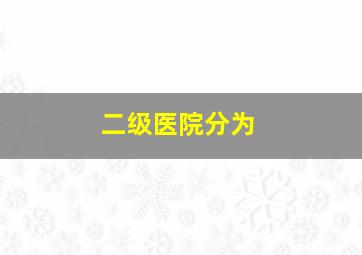 二级医院分为